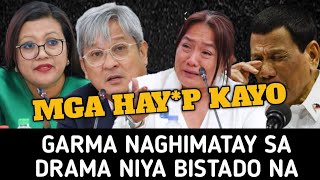 MGA HAY*P KAYO

GARMA NAGHIMATAY SA DRAMA NIYA BISTADO NA